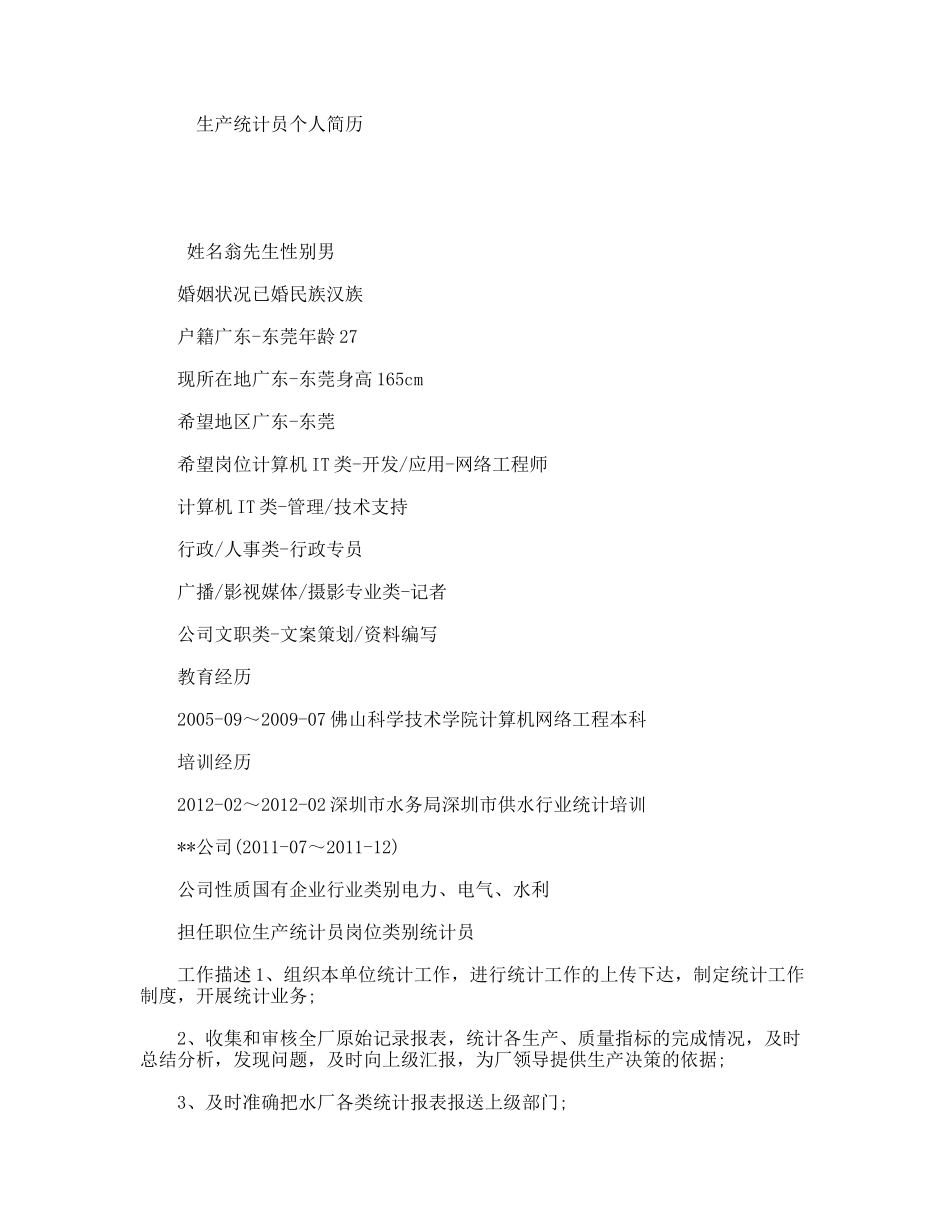 生产统计员个人简历

姓名翁先生性别男

婚姻状况已婚民族汉族

户籍广东-东莞年龄27

现所在地广东-东莞身高165cm

希望地区广东-东莞

希望岗位计算机IT类-开发/应用-网络工程师

计算机IT类-管理/技术支持

行政/人事类-行政专员

广播/影视媒体/摄影专业类-记者

公司文职类-文案策划/资料编写

教育经历

2005-09～2009-07佛山科学技术学院计算机网络工程本科

培训经历

2012-02～2012-02深圳市水务局深圳市供水行业统计培训

**公司(2011-07～2011-12)

公司性质国有企业行业类别电力、电气、水利

担任职位生产统计员岗位类别统计员

工作描述1、组织本单位统计工作，进行统计工作的上传下达，制定统计工作制度，开展统计业务;

2、收集和审核全厂原始记录报表，统计各生产、质量指标的完成情况，及时总结分析，发现问题，及时向上级汇报，为厂领导提供生产决策的依据;

3、及时准确把水厂各类统计报表报送上级部门;